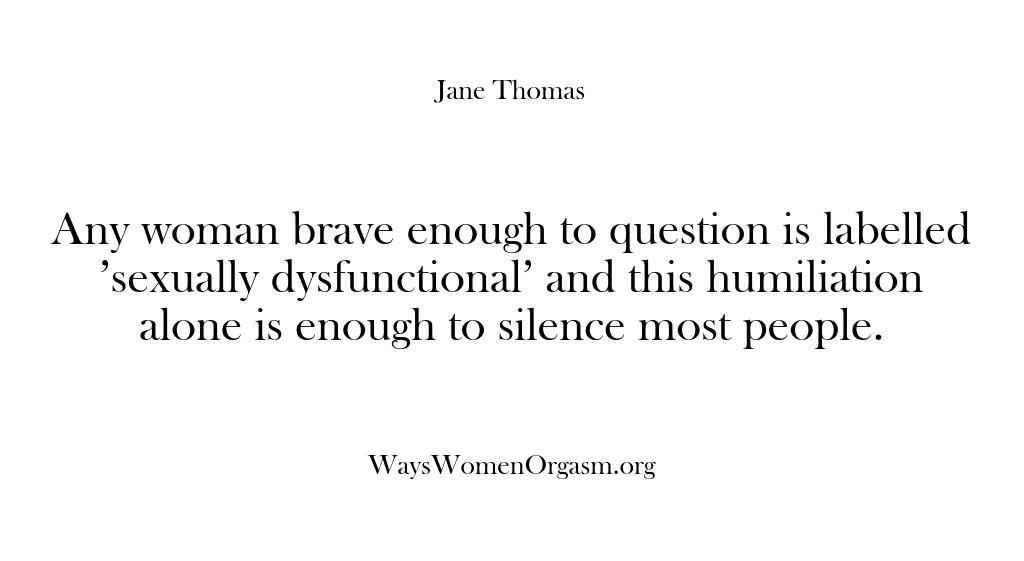 Jane Thomas

Any woman brave enough to question is labelled ’sexually dysfunctional’ and this humiliation alone is enough to silence most people.

WaysWomenOrgasm.org